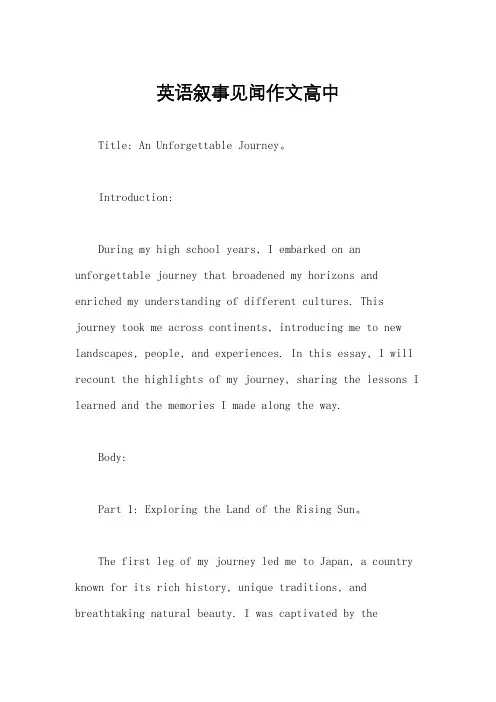 英语叙事见闻作文高中

Title: An Unforgettable Journey。

Introduction:

During my high school years, I embarked on an unforgettable journey that broadened my horizons and enriched my understanding of different cultures. This journey took me across continents, introducing me to new landscapes, people, and experiences. In this essay, I will recount the highlights of my journey, sharing the lessons I learned and the memories I made along the way.

Body:

Part 1: Exploring the Land of the Rising Sun。

The first leg of my journey led me to Japan, a country known for its rich history, unique traditions, and breathtaking natural beauty. I was captivated by the